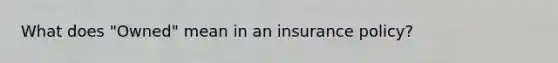 What does "Owned" mean in an insurance policy?